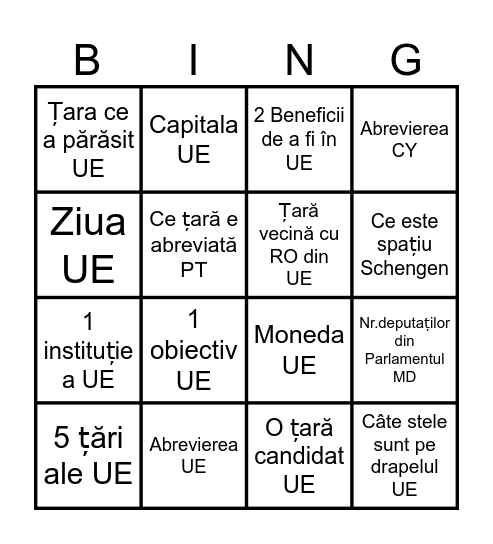 | B | I | N | G |
|---|---|---|---|
| Țara ce a părăsit UE | Capitala UE | 2 Beneficii de a fi în UE | Abrevierea CY |
| Ziua UE | Ce țară e abreviată PT | Țară vecină cu RO din UE | Ce este spațiu Schengen |
| 1 instituție a UE | 1 obiectiv UE | Moneda UE | Nr.deputaților din Parlamentul MD |
| 5 țări ale UE | Abrevierea UE | O țară candidat UE | Câte stele sunt pe drapelul UE |